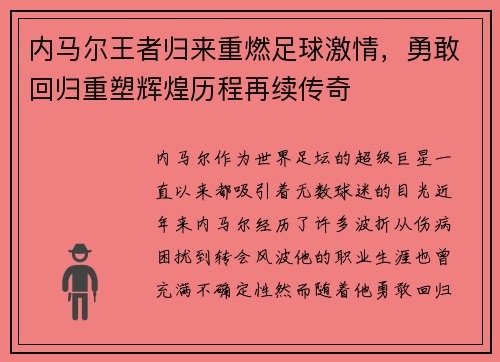 内马尔王者归来重燃足球激情，勇敢回归重塑辉煌历程再续传奇

内马尔作为世界足坛的超级巨星一直以来都吸引着无数球迷的目光近年来内马尔经历了许多波折从伤病困扰到转会风波他的职业生涯也曾充满不确定性然而随着他勇敢回归